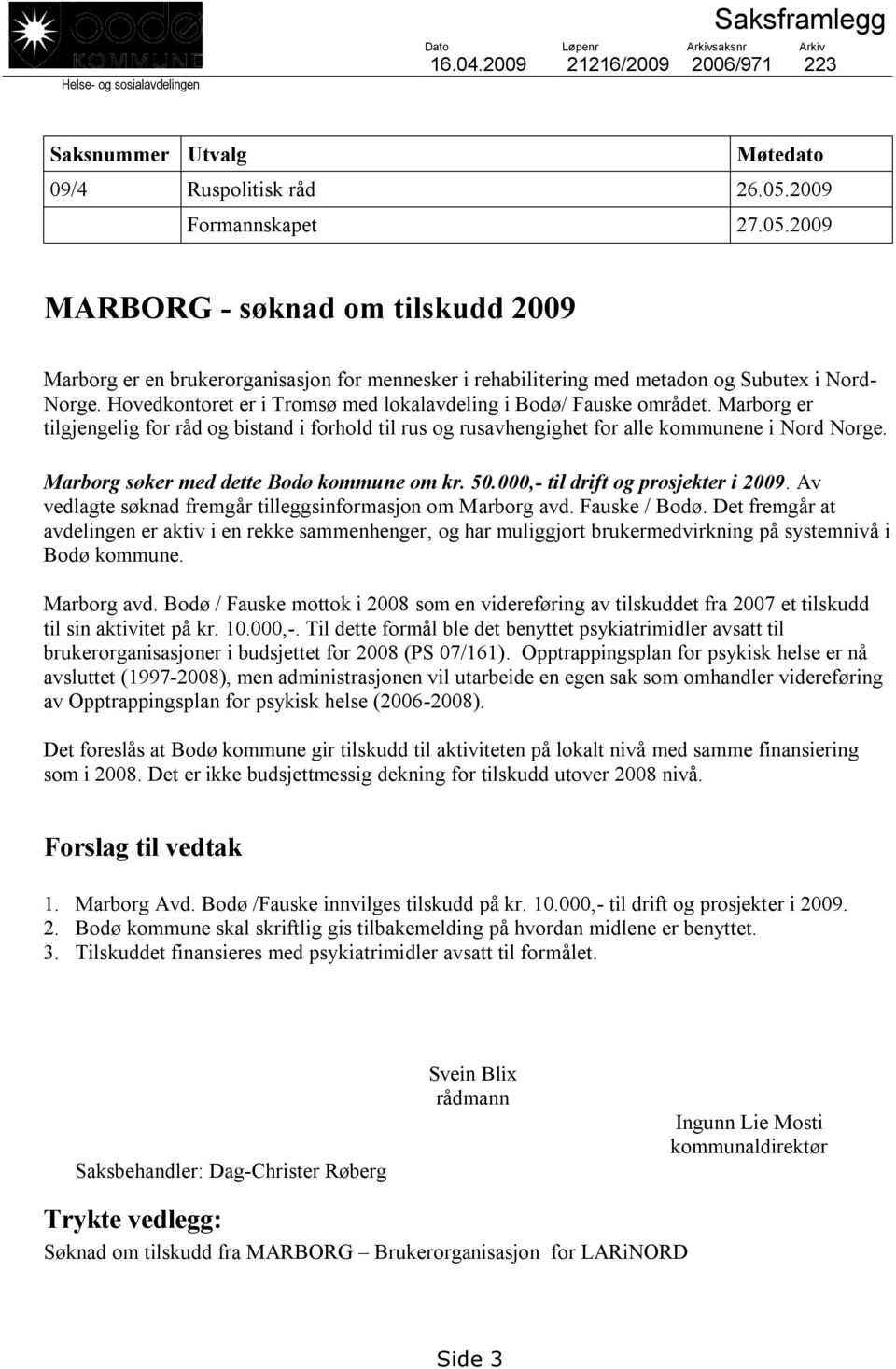 bodø KOMMUNE
Helse- og sosialavdelingen

Saksframlegg

| Dato | Løpenr | Arkivsaksnr | Arkiv |
|---|---|---|---|
| 16.04.2009 | 21216/2009 | 2006/971 | 223 |

| Saksnummer | Utvalg | Møtedato |
|---|---|---|
| 09/4 | Ruspolitisk råd | 26.05.2009 |
| | Formannskapet | 27.05.2009 |

MARBORG - søknad om tilskudd 2009

Marborg er en brukerorganisasjon for mennesker i rehabilitering med metadon og Subutex i Nord-Norge. Hovedkontoret er i Tromsø med lokalavdeling i Bodø/ Fauske området. Marborg er tilgjengelig for råd og bistand i forhold til rus og rusavhengighet for alle kommunene i Nord Norge.

Marborg søker med dette Bodø kommune om kr. 50.000,- til drift og prosjekter i 2009. Av vedlagte søknad fremgår tilleggsinformasjon om Marborg avd. Fauske / Bodø. Det fremgår at avdelingen er aktiv i en rekke sammenhenger, og har muliggjort brukermedvirkning på systemnivå i Bodø kommune.

Marborg avd. Bodø / Fauske mottok i 2008 som en videreføring av tilskuddet fra 2007 et tilskudd til sin aktivitet på kr. 10.000,-. Til dette formål ble det benyttet psykiatrimidler avsatt til brukerorganisasjoner i budsjettet for 2008 (PS 07/161). Opptrappingsplan for psykisk helse er nå avsluttet (1997-2008), men administrasjonen vil utarbeide en egen sak som omhandler videreføring av Opptrappingsplan for psykisk helse (2006-2008).

Det foreslås at Bodø kommune gir tilskudd til aktiviteten på lokalt nivå med samme finansiering som i 2008. Det er ikke budsjettmessig dekning for tilskudd utover 2008 nivå.

Forslag til vedtak

1. Marborg Avd. Bodø /Fauske innvilges tilskudd på kr. 10.000,- til drift og prosjekter i 2009.
2. Bodø kommune skal skriftlig gis tilbakemelding på hvordan midlene er benyttet.
3. Tilskuddet finansieres med psykiatrimidler avsatt til formålet.

Svein Blix
rådmann

Ingunn Lie Mosti
kommunaldirektør

Saksbehandler: Dag-Christer Røberg

Trykte vedlegg:
Søknad om tilskudd fra MARBORG – Brukerorganisasjon for LARiNORD

Side 3